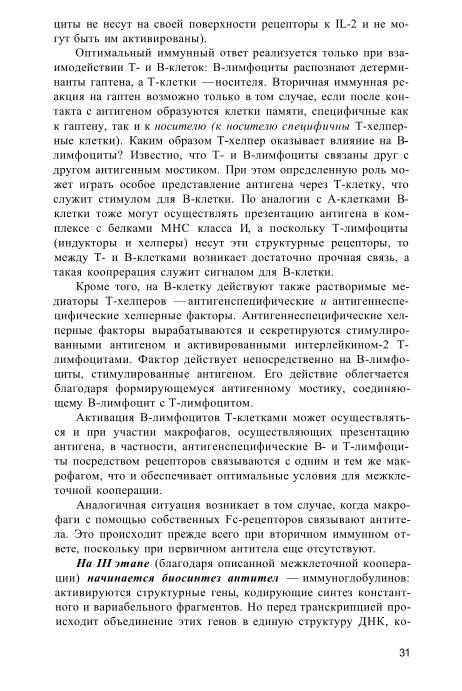 циты не несут на своей поверхности рецепторы к IL-2 и не могут быть им активированы).

Оптимальный иммунный ответ реализуется только при взаимодействии Т- и В-клеток: В-лимфоциты распознают детерминанты гаптена, а Т-клетки — носителя. Вторичная иммунная реакция на гаптен возможно только в том случае, если после контакта с антигеном образуются клетки памяти, специфичные как к гаптену, так и к носителю (к носителю специфичны Т-хелперные клетки). Каким образом Т-хелпер оказывает влияние на В-лимфоциты? Известно, что Т- и В-лимфоциты связаны друг с другом антигенным мостиком. При этом определенную роль может играть особое представление антигена через Т-клетку, что служит стимулом для В-клетки. По аналогии с А-клетками В-клетки тоже могут осуществлять презентацию антигена в комплексе с белками МНС класса И, а поскольку Т-лимфоциты (индукторы и хелперы) несут эти структурные рецепторы, то между Т- и В-клетками возникает достаточно прочная связь, а такая кооперация служит сигналом для В-клетки.

Кроме того, на В-клетку действуют также растворимые медиаторы Т-хелперов — антигенспецифические и антигеннеспецифические хелперные факторы. Антигеннеспецифические хелперные факторы вырабатываются и секретируются стимулированными антигеном и активированными интерлейкином-2 Т-лимфоцитами. Фактор действует непосредственно на В-лимфоциты, стимулированные антигеном. Его действие облегчается благодаря формирующемуся антигенному мостику, соединяющему В-лимфоцит с Т-лимфоцитом.

Активация В-лимфоцитов Т-клетками может осуществляться и при участии макрофагов, осуществляющих презентацию антигена, в частности, антигенспецифические В- и Т-лимфоциты посредством рецепторов связываются с одним и тем же макрофагом, что и обеспечивает оптимальные условия для межклеточной кооперации.

Аналогичная ситуация возникает в том случае, когда макрофаги с помощью собственных Fc-рецепторов связывают антитела. Это происходит прежде всего при вторичном иммунном ответе, поскольку при первичном антитела еще отсутствуют.

На III этапе (благодаря описанной межклеточной кооперации) начинается биосинтез антител — иммуноглобулинов: активируются структурные гены, кодирующие синтез константного и вариабельного фрагментов. Но перед транскрипцией происходит объединение этих генов в единую структуру ДНК, ко-

31